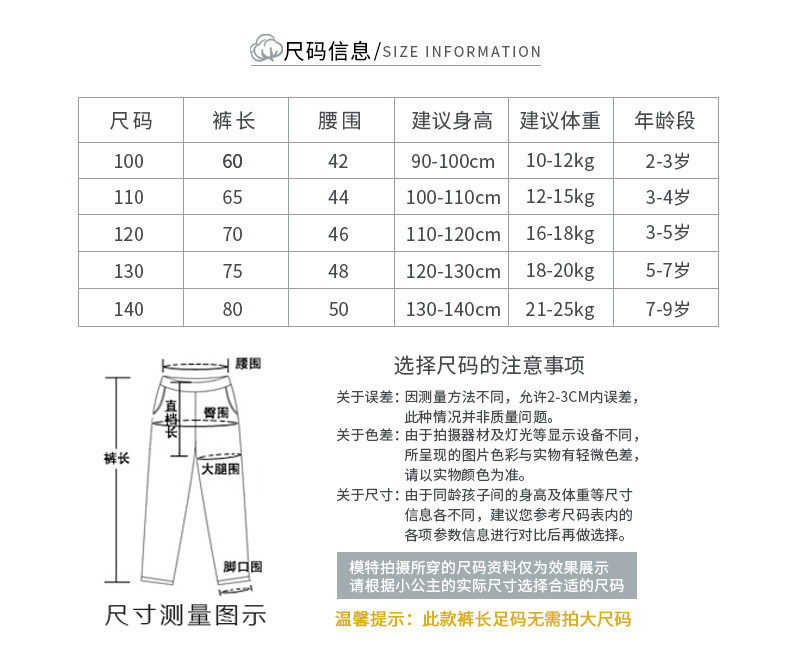 尺码信息/SIZE INFORMATION

| 尺码 | 裤长 | 腰围 | 建议身高 | 建议体重 | 年龄段 |
|---|---|---|---|---|---|
| 100 | 60 | 42 | 90-100cm | 10-12kg | 2-3岁 |
| 110 | 65 | 44 | 100-110cm | 12-15kg | 3-4岁 |
| 120 | 70 | 46 | 110-120cm | 16-18kg | 3-5岁 |
| 130 | 75 | 48 | 120-130cm | 18-20kg | 5-7岁 |
| 140 | 80 | 50 | 130-140cm | 21-25kg | 7-9岁 |

腰围
直档长
臀围
裤长
大腿围
脚口围
尺寸测量图示

选择尺码的注意事项

关于误差：因测量方法不同，允许2-3CM内误差，此种情况并非质量问题。

关于色差：由于拍摄器材及灯光等显示设备不同，所呈现的图片色彩与实物有轻微色差，请以实物颜色为准。

关于尺寸：由于同龄孩子间的身高及体重等尺寸信息各不同，建议您参考尺码表内的各项参数信息进行对比后再做选择。

模特拍摄所穿的尺码资料仅为效果展示
请根据小公主的实际尺寸选择合适的尺码

温馨提示：此款裤长足码无需拍大尺码